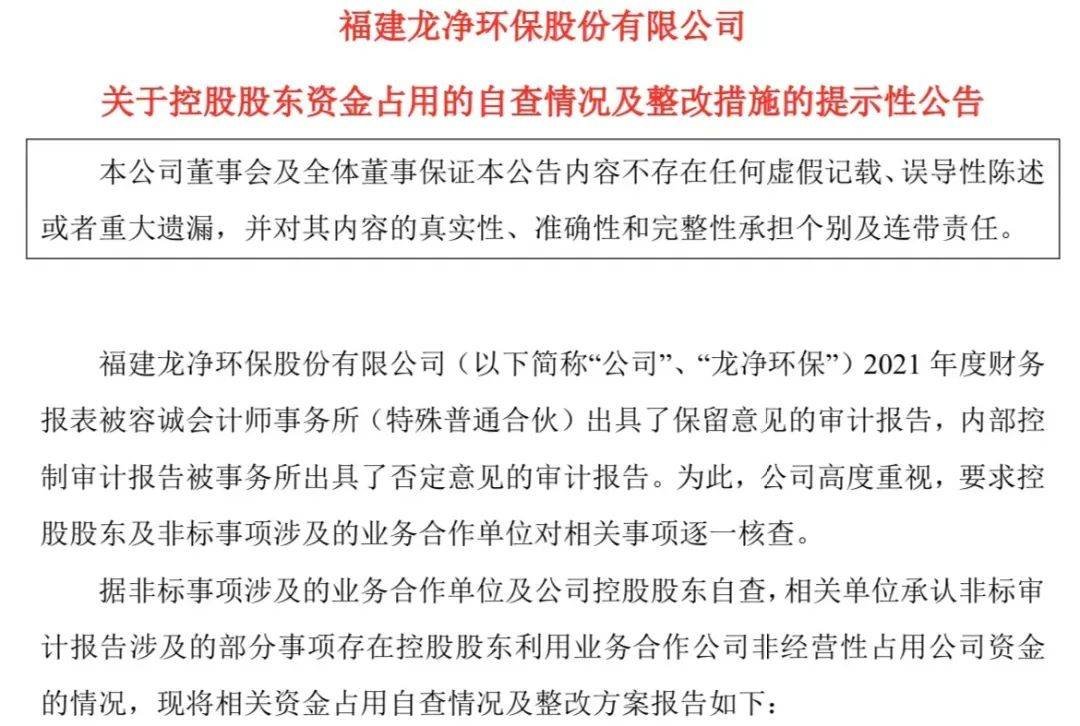 福建龙净环保股份有限公司

关于控股股东资金占用的自查情况及整改措施的提示性公告

本公司董事会及全体董事保证本公告内容不存在任何虚假记载、误导性陈述或者重大遗漏，并对其内容的真实性、准确性和完整性承担个别及连带责任。

福建龙净环保股份有限公司（以下简称“公司”、“龙净环保”）2021 年度财务报表被容诚会计师事务所（特殊普通合伙）出具了保留意见的审计报告，内部控制审计报告被事务所出具了否定意见的审计报告。为此，公司高度重视，要求控股股东及非标事项涉及的业务合作单位对相关事项逐一核查。

据非标事项涉及的业务合作单位及公司控股股东自查，相关单位承认非标审计报告涉及的部分事项存在控股股东利用业务合作公司非经营性占用公司资金的情况，现将相关资金占用自查情况及整改方案报告如下：